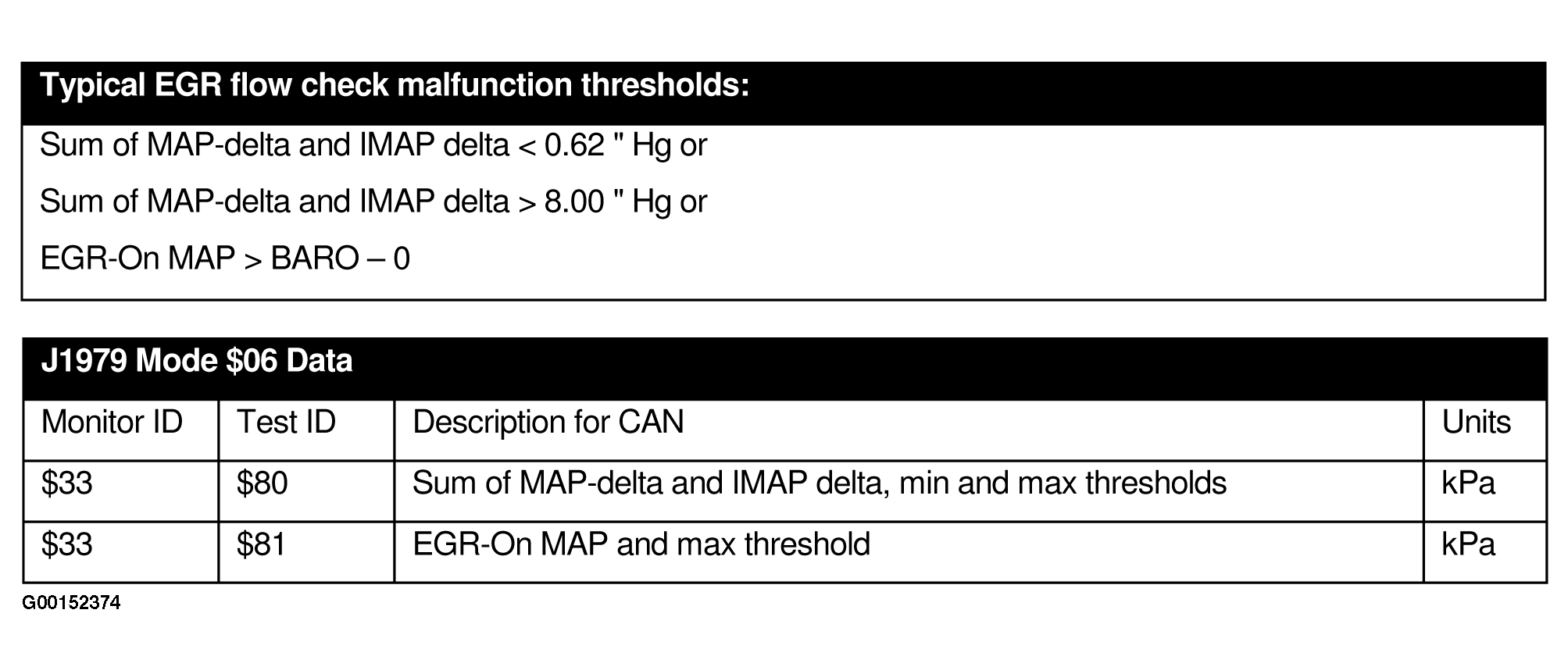 Typical EGR flow check malfunction thresholds:

Sum of MAP-delta and IMAP delta < 0.62 " Hg or

Sum of MAP-delta and IMAP delta > 8.00 " Hg or

EGR-On MAP > BARO – 0

J1979 Mode $06 Data

| Monitor ID | Test ID | Description for CAN | Units |
|---|---|---|---|
| $33 | $80 | Sum of MAP-delta and IMAP delta, min and max thresholds | kPa |
| $33 | $81 | EGR-On MAP and max threshold | kPa |

G00152374